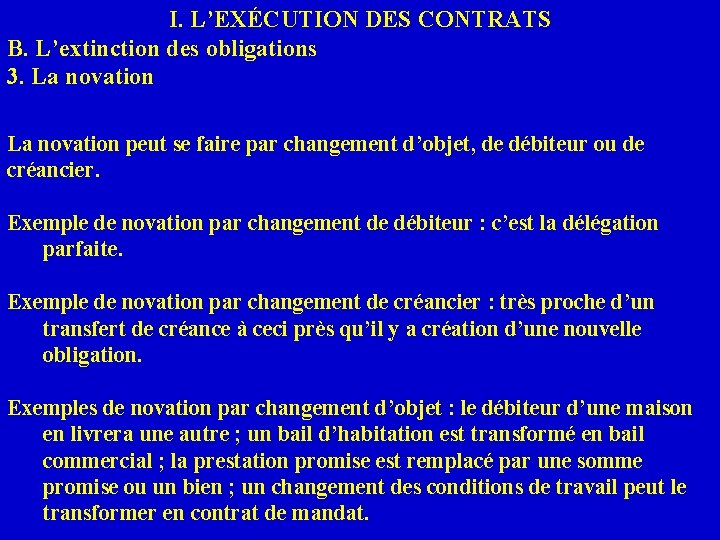 I. L’EXÉCUTION DES CONTRATS
B. L’extinction des obligations
3. La novation

La novation peut se faire par changement d’objet, de débiteur ou de créancier.

Exemple de novation par changement de débiteur : c’est la délégation parfaite.

Exemple de novation par changement de créancier : très proche d’un transfert de créance à ceci près qu’il y a création d’une nouvelle obligation.

Exemples de novation par changement d’objet : le débiteur d’une maison en livrera une autre ; un bail d’habitation est transformé en bail commercial ; la prestation promise est remplacé par une somme promise ou un bien ; un changement des conditions de travail peut le transformer en contrat de mandat.